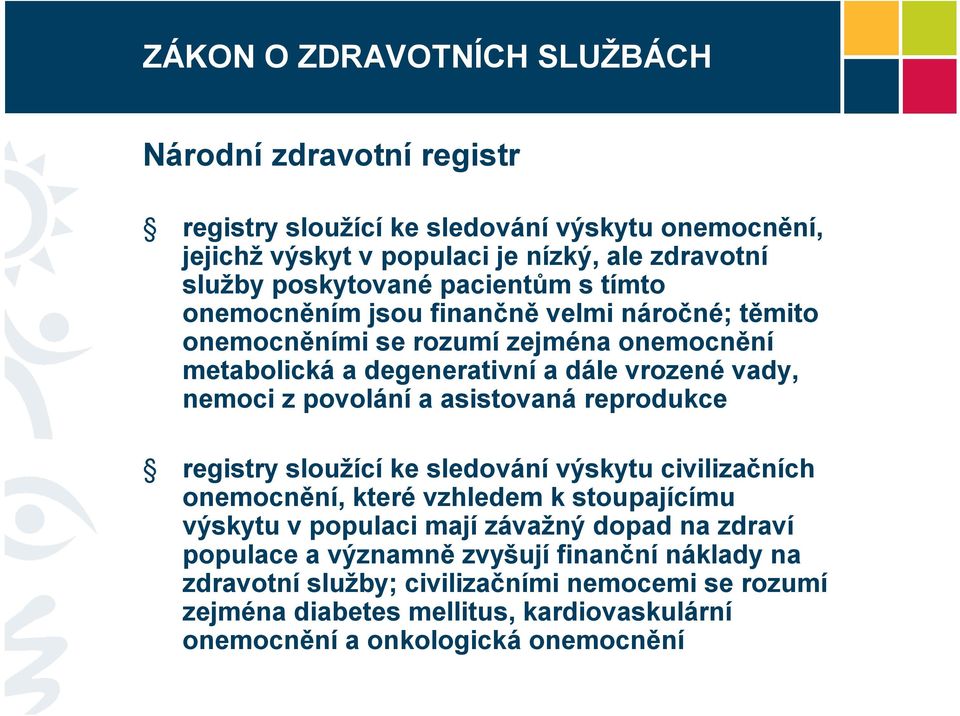 ZÁKON O ZDRAVOTNÍCH SLUŽBÁCH

Národní zdravotní registr

§ registry sloužící ke sledování výskytu onemocnění, jejichž výskyt v populaci je nízký, ale zdravotní služby poskytované pacientům s tímto onemocněním jsou finančně velmi náročné; těmito onemocněními se rozumí zejména onemocnění metabolická a degenerativní a dále vrozené vady, nemoci z povolání a asistovaná reprodukce

§ registry sloužící ke sledování výskytu civilizačních onemocnění, které vzhledem k stoupajícímu výskytu v populaci mají závažný dopad na zdraví populace a významně zvyšují finanční náklady na zdravotní služby; civilizačními nemocemi se rozumí zejména diabetes mellitus, kardiovaskulární onemocnění a onkologická onemocnění